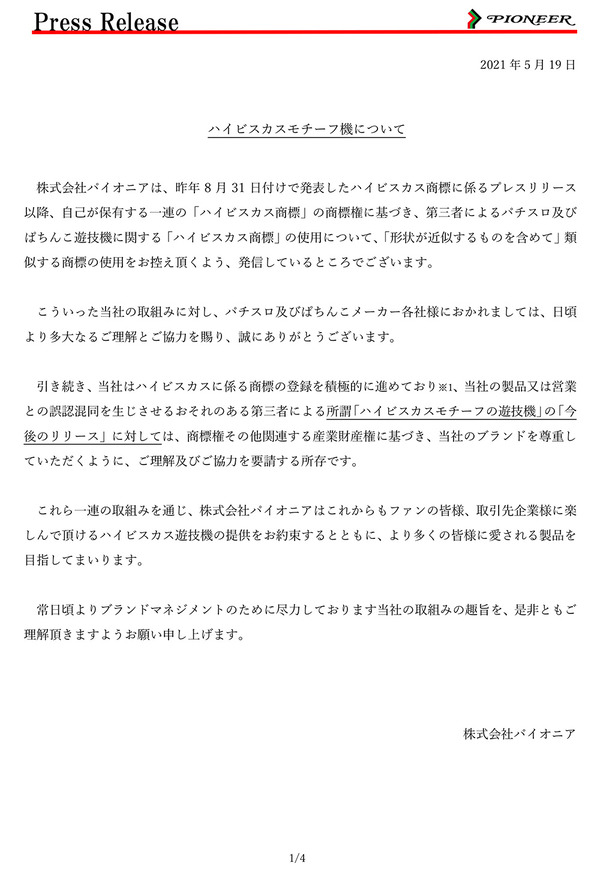 Press Release

PIONEER

2021 年 5 月 19 日

ハイビスカスモチーフ機について

株式会社パイオニアは、昨年 8 月 31 日付けで発表したハイビスカス商標に係るプレスリリース以降、自己が保有する一連の「ハイビスカス商標」の商標権に基づき、第三者によるパチスロ及びぱちんこ遊技機に関する「ハイビスカス商標」の使用について、「形状が近似するものを含めて」類似する商標の使用をお控え頂くよう、発信しているところでございます。

こういった当社の取組みに対し、パチスロ及びぱちんこメーカー各社様におかれましては、日頃より多大なるご理解とご協力を賜り、誠にありがとうございます。

引き続き、当社はハイビスカスに係る商標の登録を積極的に進めており※1、当社の製品又は営業との誤認混同を生じさせるおそれのある第三者による所謂「ハイビスカスモチーフの遊技機」の「今後のリリース」に対しては、商標権その他関連する産業財産権に基づき、当社のブランドを尊重していただくように、ご理解及びご協力を要請する所存です。

これら一連の取組みを通じ、株式会社パイオニアはこれからもファンの皆様、取引先企業様に楽しんで頂けるハイビスカス遊技機の提供をお約束するとともに、より多くの皆様に愛される製品を目指してまいります。

常日頃よりブランドマネジメントのために尽力しております当社の取組みの趣旨を、是非ともご理解頂きますようお願い申し上げます。

株式会社パイオニア

1/4